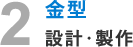 2 金型
設計･製作